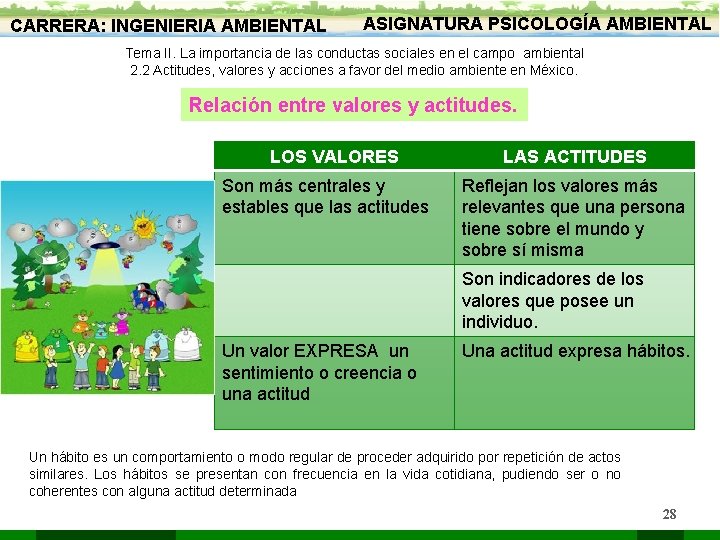 CARRERA: INGENIERIA AMBIENTAL

ASIGNATURA PSICOLOGÍA AMBIENTAL

Tema II. La importancia de las conductas sociales en el campo ambiental
2.2 Actitudes, valores y acciones a favor del medio ambiente en México.

Relación entre valores y actitudes.

| LOS VALORES | LAS ACTITUDES |
|---|---|
| Son más centrales y estables que las actitudes | Reflejan los valores más relevantes que una persona tiene sobre el mundo y sobre sí misma |
| | Son indicadores de los valores que posee un individuo. |
| Un valor EXPRESA un sentimiento o creencia o una actitud | Una actitud expresa hábitos. |

Un hábito es un comportamiento o modo regular de proceder adquirido por repetición de actos similares. Los hábitos se presentan con frecuencia en la vida cotidiana, pudiendo ser o no coherentes con alguna actitud determinada

28